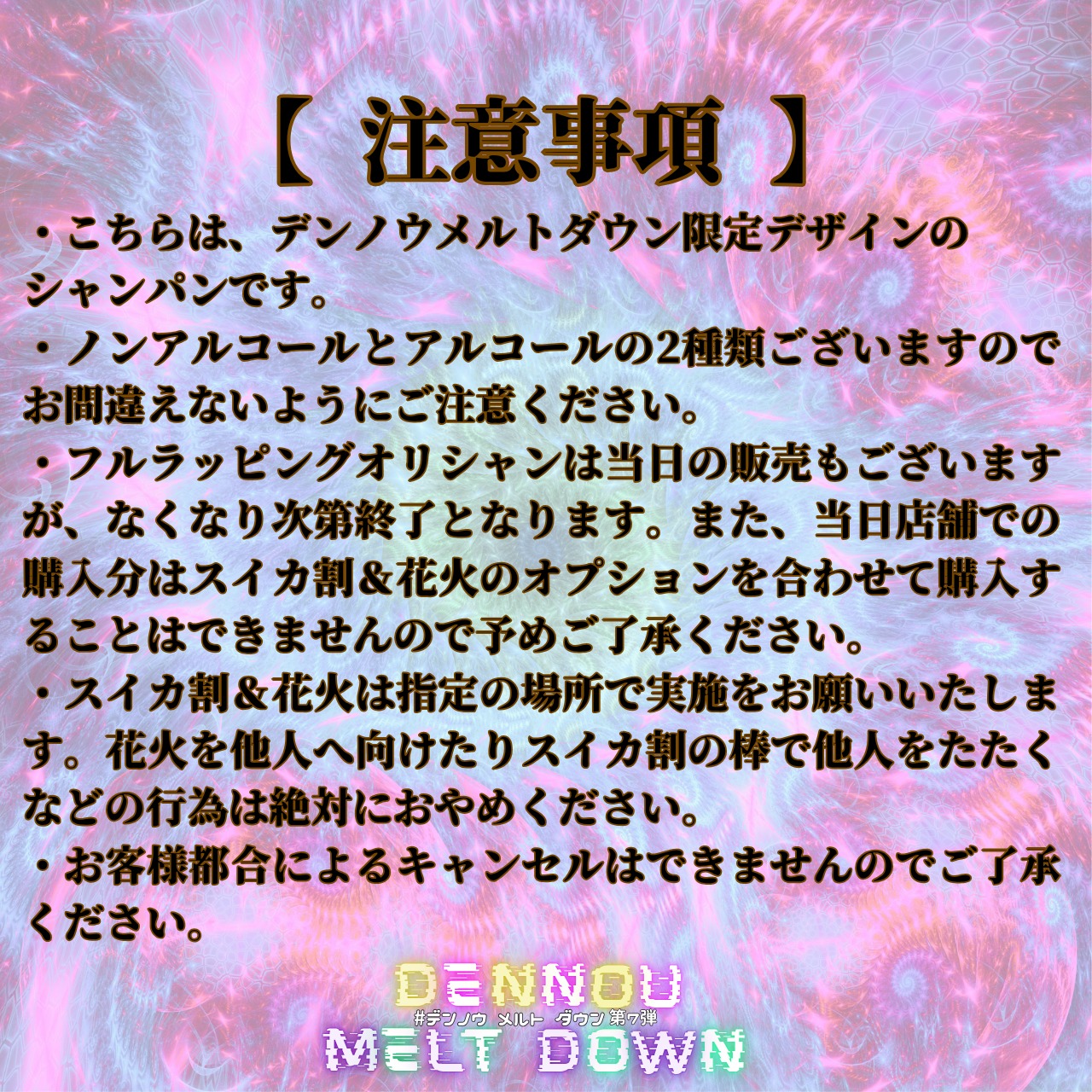 【 注意事項 】

・こちらは、デンノウメルトダウン限定デザインのシャンパンです。

・ノンアルコールとアルコールの2種類ございますのでお間違えないようにご注意ください。

・フルラッピングオリシャンは当日の販売もございますが、なくなり次第終了となります。また、当日店舗での購入分はスイカ割＆花火のオプションを合わせて購入することはできませんので予めご了承ください。

・スイカ割＆花火は指定の場所で実施をお願いいたします。花火を他人へ向けたりスイカ割の棒で他人をたたくなどの行為は絶対におやめください。

・お客様都合によるキャンセルはできませんのでご了承ください。

DENNOU
#デンノウ メルト ダウン 第7弾
MELT DOWN